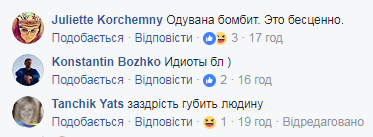 Juliette Korchemny Одувана бомбит. Это бесценно.
Подобається · Відповісти · 3 · 17 год

Konstantin Bozhko Идиоты бл )
Подобається · Відповісти · 2 · 16 год

Tanchik Yats заздрість губить людину
Подобається · Відповісти · 1 · 19 год · Відредаговано